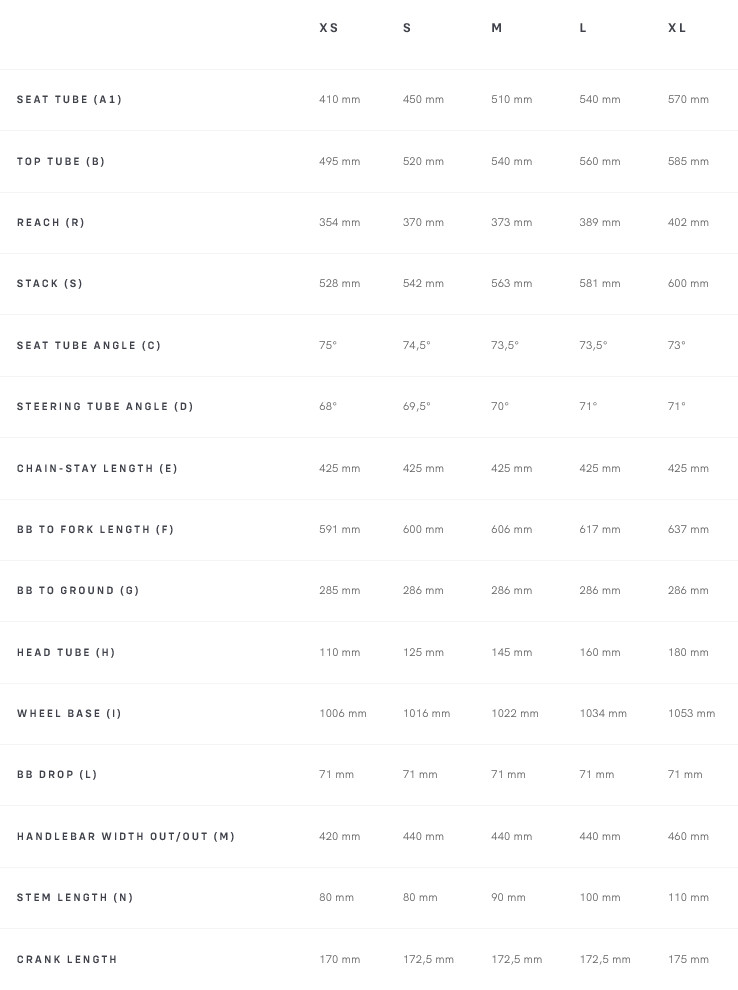 | | XS | S | M | L | XL |
|---|---|---|---|---|---|
| SEAT TUBE (A1) | 410 mm | 450 mm | 510 mm | 540 mm | 570 mm |
| TOP TUBE (B) | 495 mm | 520 mm | 540 mm | 560 mm | 585 mm |
| REACH (R) | 354 mm | 370 mm | 373 mm | 389 mm | 402 mm |
| STACK (S) | 528 mm | 542 mm | 563 mm | 581 mm | 600 mm |
| SEAT TUBE ANGLE (C) | 75° | 74,5° | 73,5° | 73,5° | 73° |
| STEERING TUBE ANGLE (D) | 68° | 69,5° | 70° | 71° | 71° |
| CHAIN-STAY LENGTH (E) | 425 mm | 425 mm | 425 mm | 425 mm | 425 mm |
| BB TO FORK LENGTH (F) | 591 mm | 600 mm | 606 mm | 617 mm | 637 mm |
| BB TO GROUND (G) | 285 mm | 286 mm | 286 mm | 286 mm | 286 mm |
| HEAD TUBE (H) | 110 mm | 125 mm | 145 mm | 160 mm | 180 mm |
| WHEEL BASE (I) | 1006 mm | 1016 mm | 1022 mm | 1034 mm | 1053 mm |
| BB DROP (L) | 71 mm | 71 mm | 71 mm | 71 mm | 71 mm |
| HANDLEBAR WIDTH OUT/OUT (M) | 420 mm | 440 mm | 440 mm | 440 mm | 460 mm |
| STEM LENGTH (N) | 80 mm | 80 mm | 90 mm | 100 mm | 110 mm |
| CRANK LENGTH | 170 mm | 172,5 mm | 172,5 mm | 172,5 mm | 175 mm |